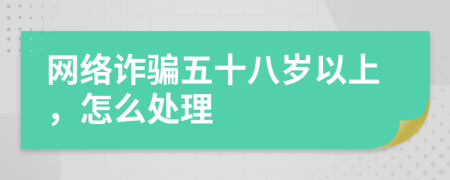 网络诈骗五十八岁以上，怎么处理